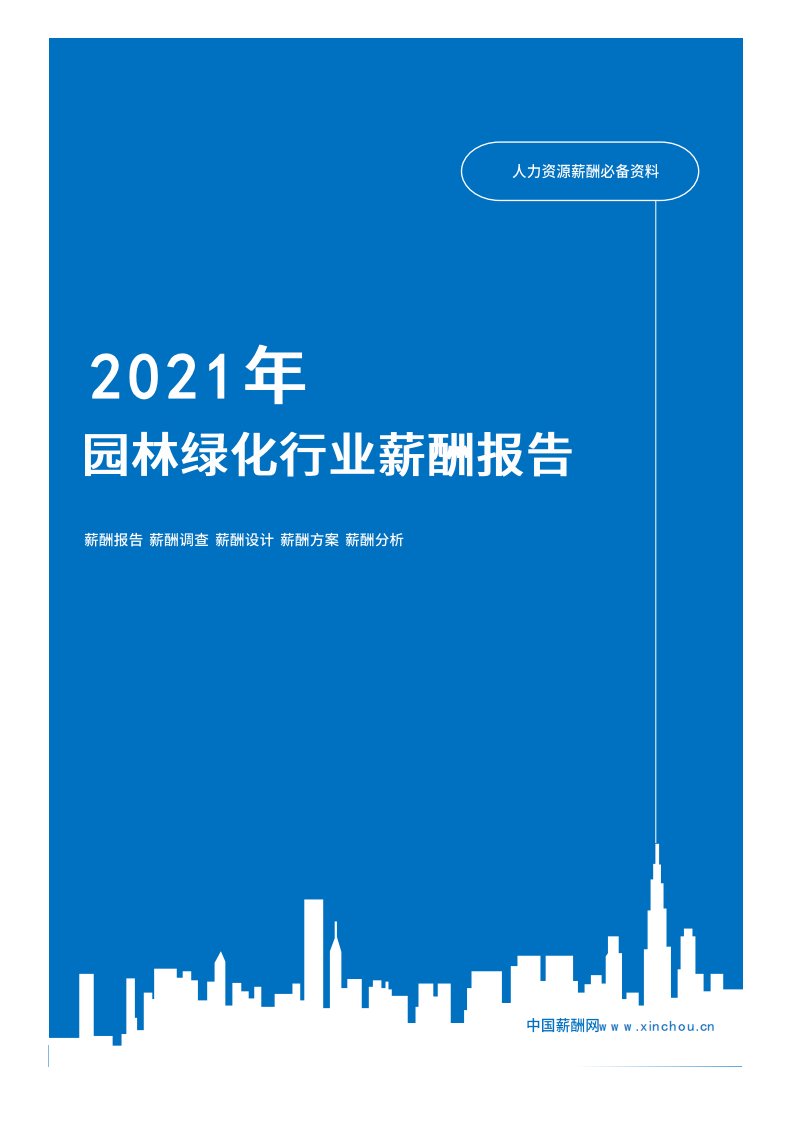 人力资源薪酬必备资料

2021年
园林绿化行业薪酬报告

薪酬报告 薪酬调查 薪酬设计 薪酬方案 薪酬分析

中国薪酬网www.xinchou.cn